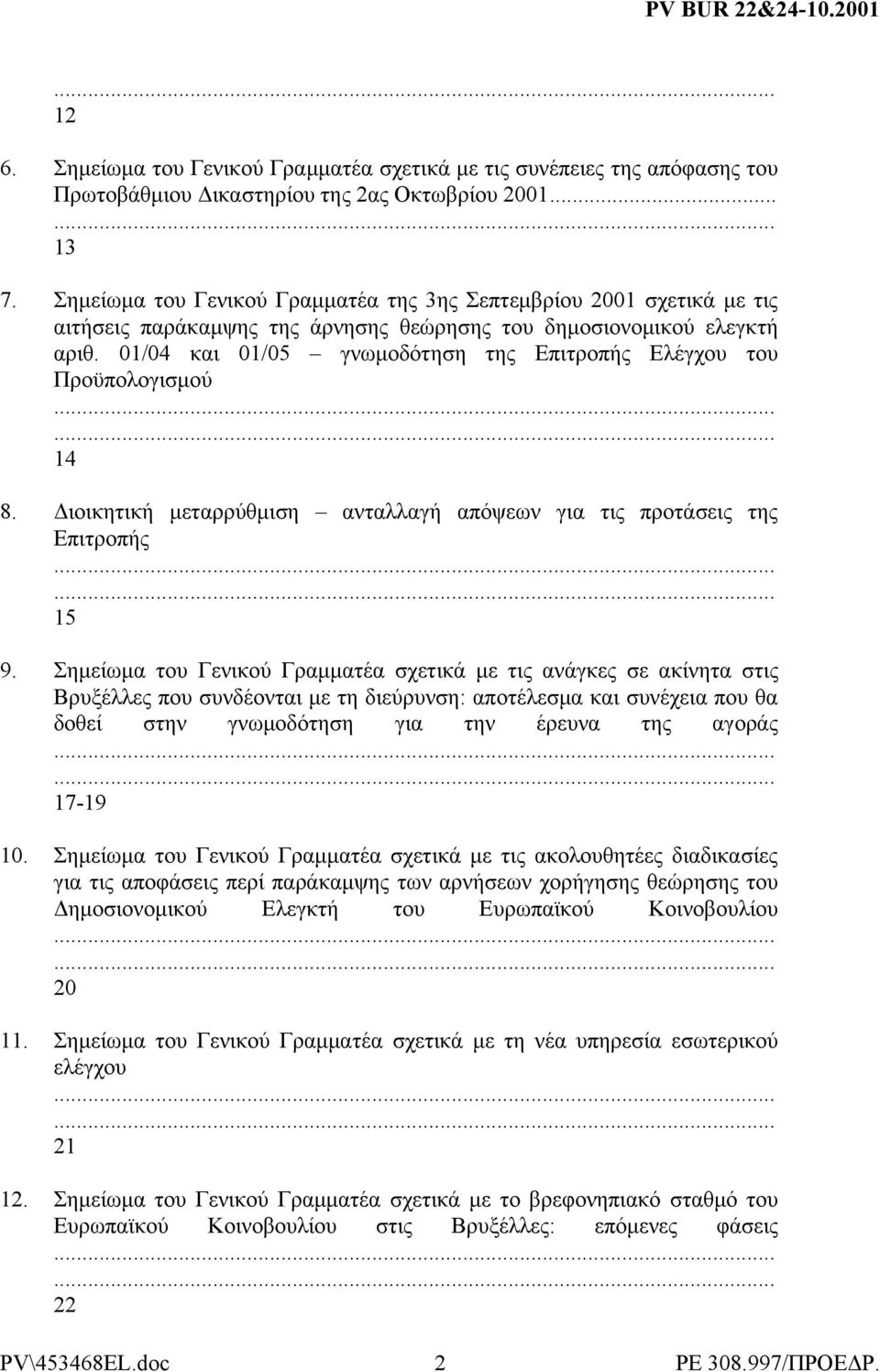 PV BUR 22&24-10.2001

...
12

6. Σημείωμα του Γενικού Γραμματέα σχετικά με τις συνέπειες της απόφασης του Πρωτοβάθμιου Δικαστηρίου της 2ας Οκτωβρίου 2001...
...
13

7. Σημείωμα του Γενικού Γραμματέα της 3ης Σεπτεμβρίου 2001 σχετικά με τις αιτήσεις παράκαμψης της άρνησης θεώρησης του δημοσιονομικού ελεγκτή αριθ. 01/04 και 01/05 – γνωμοδότηση της Επιτροπής Ελέγχου του Προϋπολογισμού
...
...
14

8. Διοικητική μεταρρύθμιση – ανταλλαγή απόψεων για τις προτάσεις της Επιτροπής
...
...
15

9. Σημείωμα του Γενικού Γραμματέα σχετικά με τις ανάγκες σε ακίνητα στις Βρυξέλλες που συνδέονται με τη διεύρυνση: αποτέλεσμα και συνέχεια που θα δοθεί στην γνωμοδότηση για την έρευνα της αγοράς
...
...
17-19

10. Σημείωμα του Γενικού Γραμματέα σχετικά με τις ακολουθητέες διαδικασίες για τις αποφάσεις περί παράκαμψης των αρνήσεων χορήγησης θεώρησης του Δημοσιονομικού Ελεγκτή του Ευρωπαϊκού Κοινοβουλίου
...
...
20

11. Σημείωμα του Γενικού Γραμματέα σχετικά με τη νέα υπηρεσία εσωτερικού ελέγχου
...
...
21

12. Σημείωμα του Γενικού Γραμματέα σχετικά με το βρεφονηπιακό σταθμό του Ευρωπαϊκού Κοινοβουλίου στις Βρυξέλλες: επόμενες φάσεις
...
...
22

PV\453468EL.doc 2 PE 308.997/ΠΡΟΕΔΡ.